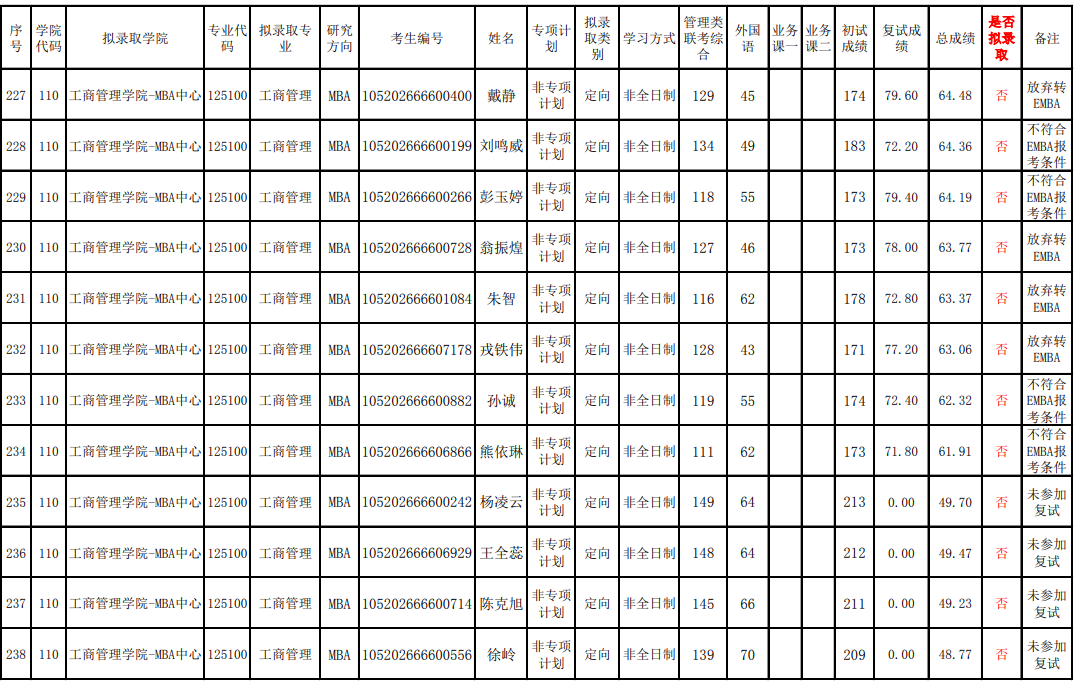 | 序号 | 学院代码 | 拟录取学院 | 专业代码 | 拟录取专业 | 研究方向 | 考生编号 | 姓名 | 专项计划 | 拟录取类别 | 学习方式 | 管理类联考综合 | 外国语 | 业务课一 | 业务课二 | 初试成绩 | 复试成绩 | 总成绩 | 是否拟录取 | 备注 |
|---|---|---|---|---|---|---|---|---|---|---|---|---|---|---|---|---|---|---|---|
| 227 | 110 | 工商管理学院-MBA中心 | 125100 | 工商管理 | MBA | 105202666600400 | 戴静 | 非专项计划 | 定向 | 非全日制 | 129 | 45 |  |  | 174 | 79.60 | 64.48 | 否 | 放弃转EMBA |
| 228 | 110 | 工商管理学院-MBA中心 | 125100 | 工商管理 | MBA | 105202666600199 | 刘鸣威 | 非专项计划 | 定向 | 非全日制 | 134 | 49 |  |  | 183 | 72.20 | 64.36 | 否 | 不符合EMBA报考条件 |
| 229 | 110 | 工商管理学院-MBA中心 | 125100 | 工商管理 | MBA | 105202666600266 | 彭玉婷 | 非专项计划 | 定向 | 非全日制 | 118 | 55 |  |  | 173 | 79.40 | 64.19 | 否 | 不符合EMBA报考条件 |
| 230 | 110 | 工商管理学院-MBA中心 | 125100 | 工商管理 | MBA | 105202666600728 | 翁振煌 | 非专项计划 | 定向 | 非全日制 | 127 | 46 |  |  | 173 | 78.00 | 63.77 | 否 | 放弃转EMBA |
| 231 | 110 | 工商管理学院-MBA中心 | 125100 | 工商管理 | MBA | 105202666601084 | 朱智 | 非专项计划 | 定向 | 非全日制 | 116 | 62 |  |  | 178 | 72.80 | 63.37 | 否 | 放弃转EMBA |
| 232 | 110 | 工商管理学院-MBA中心 | 125100 | 工商管理 | MBA | 105202666607178 | 戎铁伟 | 非专项计划 | 定向 | 非全日制 | 128 | 43 |  |  | 171 | 77.20 | 63.06 | 否 | 放弃转EMBA |
| 233 | 110 | 工商管理学院-MBA中心 | 125100 | 工商管理 | MBA | 105202666600882 | 孙诚 | 非专项计划 | 定向 | 非全日制 | 119 | 55 |  |  | 174 | 72.40 | 62.32 | 否 | 不符合EMBA报考条件 |
| 234 | 110 | 工商管理学院-MBA中心 | 125100 | 工商管理 | MBA | 105202666606866 | 熊依琳 | 非专项计划 | 定向 | 非全日制 | 111 | 62 |  |  | 173 | 71.80 | 61.91 | 否 | 不符合EMBA报考条件 |
| 235 | 110 | 工商管理学院-MBA中心 | 125100 | 工商管理 | MBA | 105202666600242 | 杨凌云 | 非专项计划 | 定向 | 非全日制 | 149 | 64 |  |  | 213 | 0.00 | 49.70 | 否 | 未参加复试 |
| 236 | 110 | 工商管理学院-MBA中心 | 125100 | 工商管理 | MBA | 105202666606929 | 王全蕊 | 非专项计划 | 定向 | 非全日制 | 148 | 64 |  |  | 212 | 0.00 | 49.47 | 否 | 未参加复试 |
| 237 | 110 | 工商管理学院-MBA中心 | 125100 | 工商管理 | MBA | 105202666600714 | 陈克旭 | 非专项计划 | 定向 | 非全日制 | 145 | 66 |  |  | 211 | 0.00 | 49.23 | 否 | 未参加复试 |
| 238 | 110 | 工商管理学院-MBA中心 | 125100 | 工商管理 | MBA | 105202666600556 | 徐岭 | 非专项计划 | 定向 | 非全日制 | 139 | 70 |  |  | 209 | 0.00 | 48.77 | 否 | 未参加复试 |